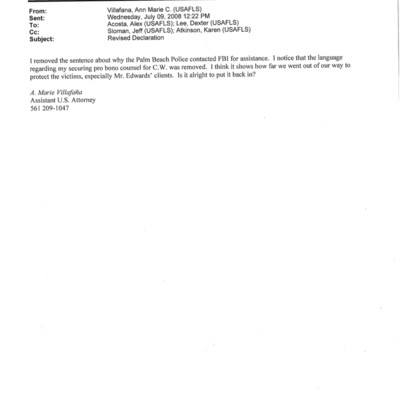 From: Villafana, Ann Marie C. (USAFLS)
Sent: Wednesday, July 09, 2008 12:22 PM
To: Acosta, Alex (USAFLS); Lee, Dexter (USAFLS)
Cc: Sloman, Jeff (USAFLS); Atkinson, Karen (USAFLS)
Subject: Revised Declaration

I removed the sentence about why the Palm Beach Police contacted FBI for assistance. I notice that the language regarding my securing pro bono counsel for C.W. was removed. I think it shows how far we went out of our way to protect the victims, especially Mr. Edwards' clients. Is it alright to put it back in?

A. Marie Villafaña
Assistant U.S. Attorney
561 209-1047